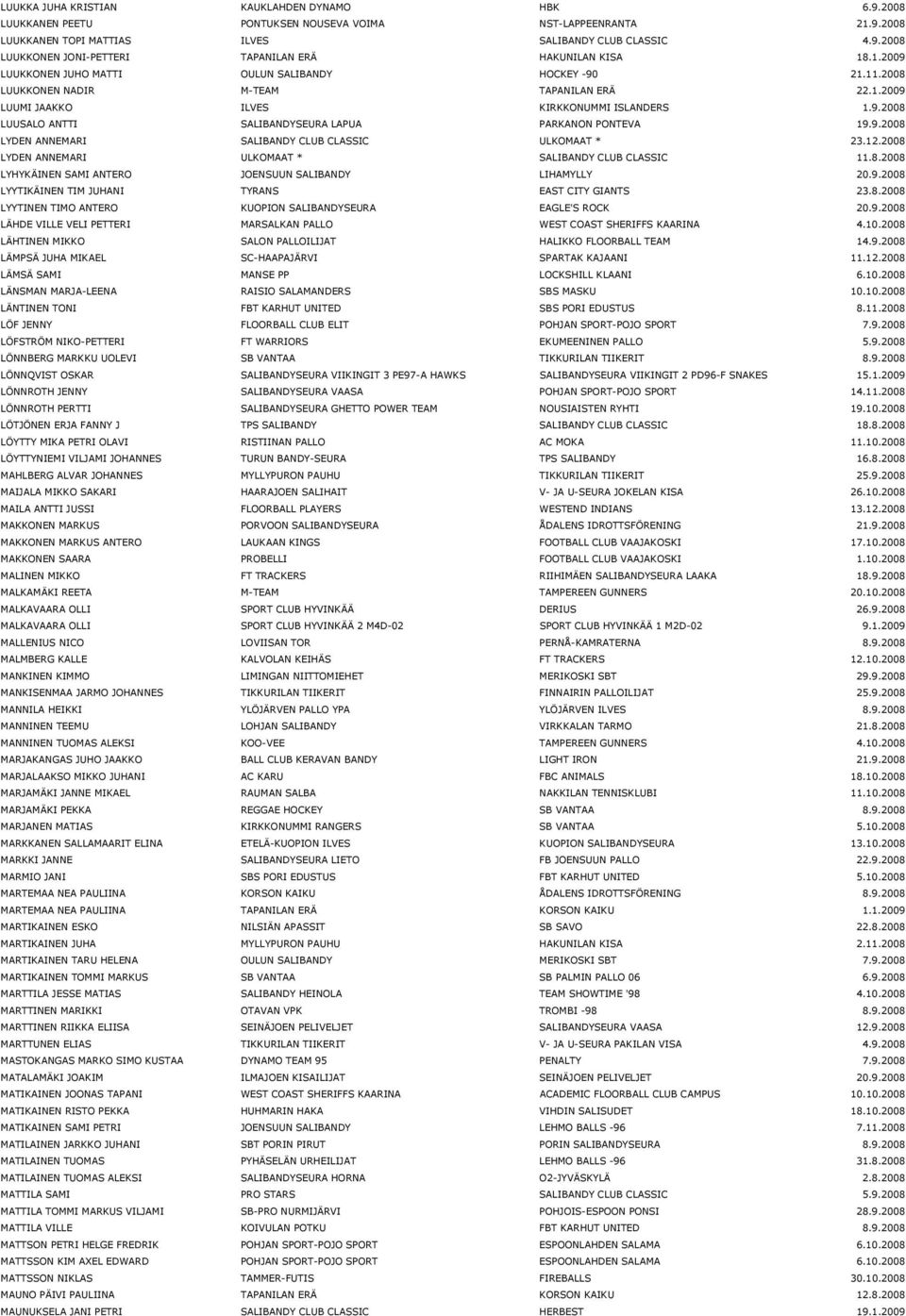 | | | | |
|---|---|---|---|
| LUUKKA JUHA KRISTIAN | KAUKLAHDEN DYNAMO | HBK | 6.9.2008 |
| LUUKKANEN PEETU | PONTUKSEN NOUSEVA VOIMA | NST-LAPPEENRANTA | 21.9.2008 |
| LUUKKANEN TOPI MATTIAS | ILVES | SALIBANDY CLUB CLASSIC | 4.9.2008 |
| LUUKKONEN JONI-PETTERI | TAPANILAN ERÄ | HAKUNILAN KISA | 18.1.2009 |
| LUUKKONEN JUHO MATTI | OULUN SALIBANDY | HOCKEY -90 | 21.11.2008 |
| LUUKKONEN NADIR | M-TEAM | TAPANILAN ERÄ | 22.1.2009 |
| LUUMI JAAKKO | ILVES | KIRKKONUMMI ISLANDERS | 1.9.2008 |
| LUUSALO ANTTI | SALIBANDYSEURA LAPUA | PARKANON PONTEVA | 19.9.2008 |
| LYDEN ANNEMARI | SALIBANDY CLUB CLASSIC | ULKOMAAT * | 23.12.2008 |
| LYDEN ANNEMARI | ULKOMAAT * | SALIBANDY CLUB CLASSIC | 11.8.2008 |
| LYHYKÄINEN SAMI ANTERO | JOENSUUN SALIBANDY | LIHAMYLLY | 20.9.2008 |
| LYYTIKÄINEN TIM JUHANI | TYRANS | EAST CITY GIANTS | 23.8.2008 |
| LYYTINEN TIMO ANTERO | KUOPION SALIBANDYSEURA | EAGLE'S ROCK | 20.9.2008 |
| LÄHDE VILLE VELI PETTERI | MARSALKAN PALLO | WEST COAST SHERIFFS KAARINA | 4.10.2008 |
| LÄHTINEN MIKKO | SALON PALLOILIJAT | HALIKKO FLOORBALL TEAM | 14.9.2008 |
| LÄMPSÄ JUHA MIKAEL | SC-HAAPAJÄRVI | SPARTAK KAJAANI | 11.12.2008 |
| LÄMSÄ SAMI | MANSE PP | LOCKSHILL KLAANI | 6.10.2008 |
| LÄNSMAN MARJA-LEENA | RAISIO SALAMANDERS | SBS MASKU | 10.10.2008 |
| LÄNTINEN TONI | FBT KARHUT UNITED | SBS PORI EDUSTUS | 8.11.2008 |
| LÖF JENNY | FLOORBALL CLUB ELIT | POHJAN SPORT-POJO SPORT | 7.9.2008 |
| LÖFSTRÖM NIKO-PETTERI | FT WARRIORS | EKUMEENINEN PALLO | 5.9.2008 |
| LÖNNBERG MARKKU UOLEVI | SB VANTAA | TIKKURILAN TIIKERIT | 8.9.2008 |
| LÖNNQVIST OSKAR | SALIBANDYSEURA VIIKINGIT 3 PE97-A HAWKS | SALIBANDYSEURA VIIKINGIT 2 PD96-F SNAKES | 15.1.2009 |
| LÖNNROTH JENNY | SALIBANDYSEURA VAASA | POHJAN SPORT-POJO SPORT | 14.11.2008 |
| LÖNNROTH PERTTI | SALIBANDYSEURA GHETTO POWER TEAM | NOUSIAISTEN RYHTI | 19.10.2008 |
| LÖTJÖNEN ERJA FANNY J | TPS SALIBANDY | SALIBANDY CLUB CLASSIC | 18.8.2008 |
| LÖYTTY MIKA PETRI OLAVI | RISTIINAN PALLO | AC MOKA | 11.10.2008 |
| LÖYTTYNIEMI VILJAMI JOHANNES | TURUN BANDY-SEURA | TPS SALIBANDY | 16.8.2008 |
| MAHLBERG ALVAR JOHANNES | MYLLYPURON PAUHU | TIKKURILAN TIIKERIT | 25.9.2008 |
| MAIJALA MIKKO SAKARI | HAARAJOEN SALIHAIT | V- JA U-SEURA JOKELAN KISA | 26.10.2008 |
| MAILA ANTTI JUSSI | FLOORBALL PLAYERS | WESTEND INDIANS | 13.12.2008 |
| MAKKONEN MARKUS | PORVOON SALIBANDYSEURA | ÅDALENS IDROTTSFÖRENING | 21.9.2008 |
| MAKKONEN MARKUS ANTERO | LAUKAAN KINGS | FOOTBALL CLUB VAAJAKOSKI | 17.10.2008 |
| MAKKONEN SAARA | PROBELLI | FOOTBALL CLUB VAAJAKOSKI | 1.10.2008 |
| MALINEN MIKKO | FT TRACKERS | RIIHIMÄEN SALIBANDYSEURA LAAKA | 18.9.2008 |
| MALKAMÄKI REETA | M-TEAM | TAMPEREEN GUNNERS | 20.10.2008 |
| MALKAVAARA OLLI | SPORT CLUB HYVINKÄÄ | DERIUS | 26.9.2008 |
| MALKAVAARA OLLI | SPORT CLUB HYVINKÄÄ 2 M4D-02 | SPORT CLUB HYVINKÄÄ 1 M2D-02 | 9.1.2009 |
| MALLENIUS NICO | LOVIISAN TOR | PERNÅ-KAMRATERNA | 8.9.2008 |
| MALMBERG KALLE | KALVOLAN KEIHÄS | FT TRACKERS | 12.10.2008 |
| MANKINEN KIMMO | LIMINGAN NIITTOMIEHET | MERIKOSKI SBT | 29.9.2008 |
| MANKISENMAA JARMO JOHANNES | TIKKURILAN TIIKERIT | FINNAIRIN PALLOILIJAT | 25.9.2008 |
| MANNILA HEIKKI | YLÖJÄRVEN PALLO YPA | YLÖJÄRVEN ILVES | 8.9.2008 |
| MANNINEN TEEMU | LOHJAN SALIBANDY | VIRKKALAN TARMO | 21.8.2008 |
| MANNINEN TUOMAS ALEKSI | KOO-VEE | TAMPEREEN GUNNERS | 4.10.2008 |
| MARJAKANGAS JUHO JAAKKO | BALL CLUB KERAVAN BANDY | LIGHT IRON | 21.9.2008 |
| MARJALAAKSO MIKKO JUHANI | AC KARU | FBC ANIMALS | 18.10.2008 |
| MARJAMÄKI JANNE MIKAEL | RAUMAN SALBA | NAKKILAN TENNISKLUBI | 11.10.2008 |
| MARJAMÄKI PEKKA | REGGAE HOCKEY | SB VANTAA | 8.9.2008 |
| MARJANEN MATIAS | KIRKKONUMMI RANGERS | SB VANTAA | 5.10.2008 |
| MARKKANEN SALLAMAARIT ELINA | ETELÄ-KUOPION ILVES | KUOPION SALIBANDYSEURA | 13.10.2008 |
| MARKKI JANNE | SALIBANDYSEURA LIETO | FB JOENSUUN PALLO | 22.9.2008 |
| MARMIO JANI | SBS PORI EDUSTUS | FBT KARHUT UNITED | 5.10.2008 |
| MARTEMAA NEA PAULIINA | KORSON KAIKU | ÅDALENS IDROTTSFÖRENING | 8.9.2008 |
| MARTEMAA NEA PAULIINA | TAPANILAN ERÄ | KORSON KAIKU | 1.1.2009 |
| MARTIKAINEN ESKO | NILSIÄN APASSIT | SB SAVO | 22.8.2008 |
| MARTIKAINEN JUHA | MYLLYPURON PAUHU | HAKUNILAN KISA | 2.11.2008 |
| MARTIKAINEN TARU HELENA | OULUN SALIBANDY | MERIKOSKI SBT | 7.9.2008 |
| MARTIKAINEN TOMMI MARKUS | SB VANTAA | SB PALMIN PALLO 06 | 6.9.2008 |
| MARTTILA JESSE MATIAS | SALIBANDY HEINOLA | TEAM SHOWTIME '98 | 4.10.2008 |
| MARTTINEN MARIKKI | OTAVAN VPK | TROMBI -98 | 8.9.2008 |
| MARTTINEN RIIKKA ELIISA | SEINÄJOEN PELIVELJET | SALIBANDYSEURA VAASA | 12.9.2008 |
| MARTTUNEN ELIAS | TIKKURILAN TIIKERIT | V- JA U-SEURA PAKILAN VISA | 4.9.2008 |
| MASTOKANGAS MARKO SIMO KUSTAA | DYNAMO TEAM 95 | PENALTY | 7.9.2008 |
| MATALAMÄKI JOAKIM | ILMAJOEN KISAILIJAT | SEINÄJOEN PELIVELJET | 20.9.2008 |
| MATIKAINEN JOONAS TAPANI | WEST COAST SHERIFFS KAARINA | ACADEMIC FLOORBALL CLUB CAMPUS | 10.10.2008 |
| MATIKAINEN RISTO PEKKA | HUHMARIN HAKA | VIHDIN SALISUDET | 18.10.2008 |
| MATIKAINEN SAMI PETRI | JOENSUUN SALIBANDY | LEHMO BALLS -96 | 7.11.2008 |
| MATILAINEN JARKKO JUHANI | SBT PORIN PIRUT | PORIN SALIBANDYSEURA | 8.9.2008 |
| MATILAINEN TUOMAS | PYHÄSELÄN URHEILIJAT | LEHMO BALLS -96 | 31.8.2008 |
| MATILAINEN TUOMAS ALEKSI | SALIBANDYSEURA HORNA | O2-JYVÄSKYLÄ | 2.8.2008 |
| MATTILA SAMI | PRO STARS | SALIBANDY CLUB CLASSIC | 5.9.2008 |
| MATTILA TOMMI MARKUS VILJAMI | SB-PRO NURMIJÄRVI | POHJOIS-ESPOON PONSI | 28.9.2008 |
| MATTILA VILLE | KOIVULAN POTKU | FBT KARHUT UNITED | 8.9.2008 |
| MATTSON PETRI HELGE FREDRIK | POHJAN SPORT-POJO SPORT | ESPOONLAHDEN SALAMA | 6.10.2008 |
| MATTSSON KIM AXEL EDWARD | POHJAN SPORT-POJO SPORT | ESPOONLAHDEN SALAMA | 6.10.2008 |
| MATTSSON NIKLAS | TAMMER-FUTIS | FIREBALLS | 30.10.2008 |
| MAUNO PÄIVI PAULIINA | TAPANILAN ERÄ | KORSON KAIKU | 12.8.2008 |
| MAUNUKSELA JANI PETRI | SALIBANDY CLUB CLASSIC | HERBEST | 19.1.2009 |